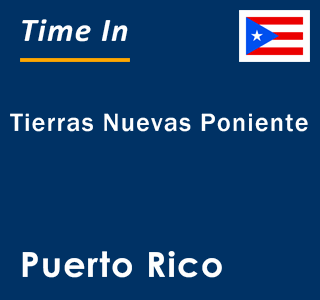 Time In

Tierras Nuevas Poniente

Puerto Rico